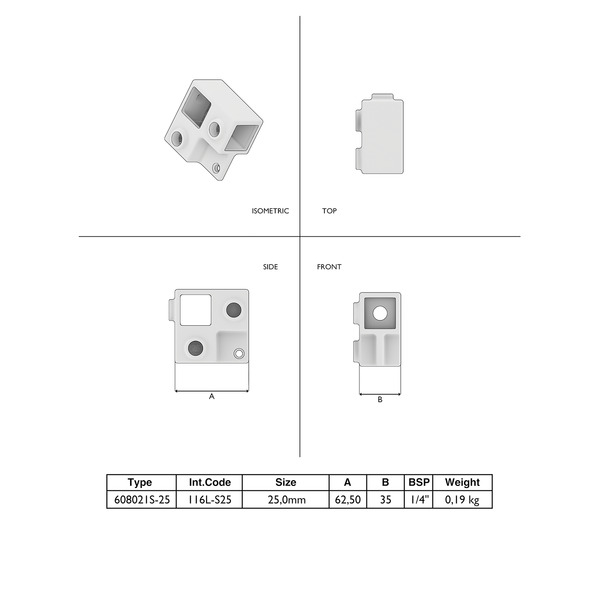 ISOMETRIC

TOP

SIDE

FRONT

A

B

| Type | Int.Code | Size | A | B | BSP | Weight |
|---|---|---|---|---|---|---|
| 608021S-25 | 116L-S25 | 25,0mm | 62,50 | 35 | 1/4" | 0,19 kg |